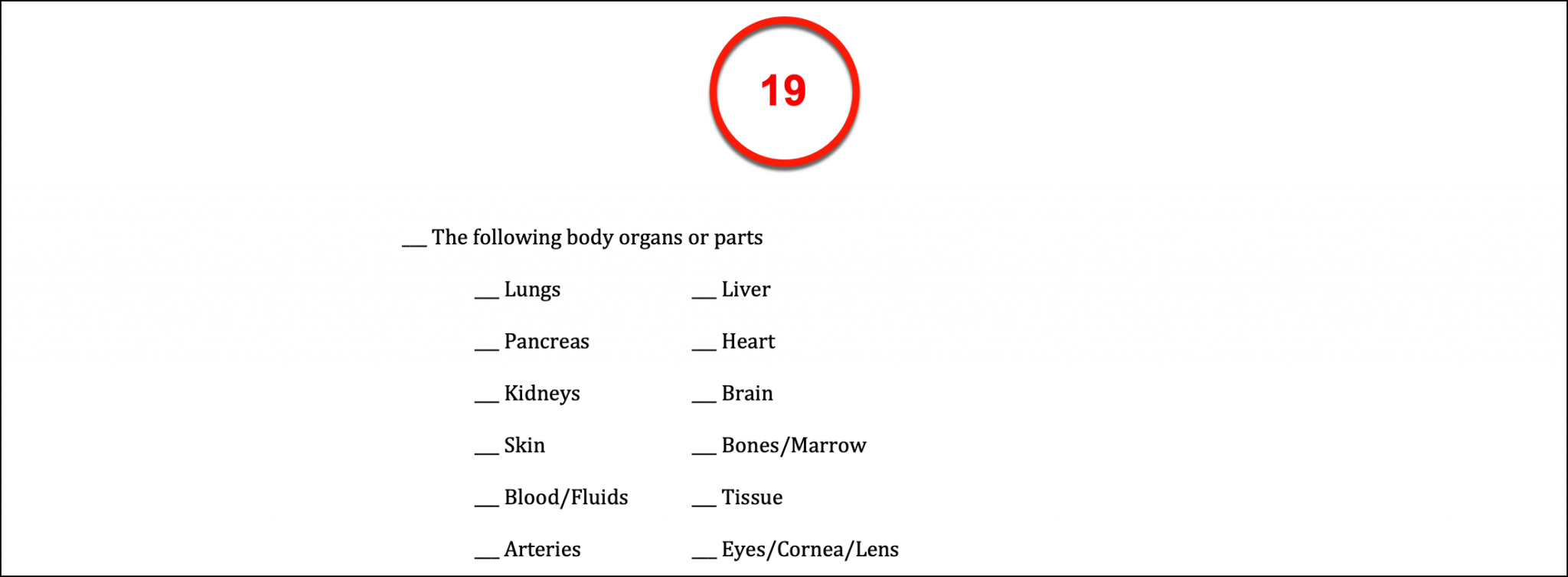 19

____ The following body organs or parts

____ Lungs

____ Pancreas

____ Kidneys

____ Skin

____ Blood/Fluids

____ Arteries

____ Liver

____ Heart

____ Brain

____ Bones/Marrow

____ Tissue

____ Eyes/Cornea/Lens